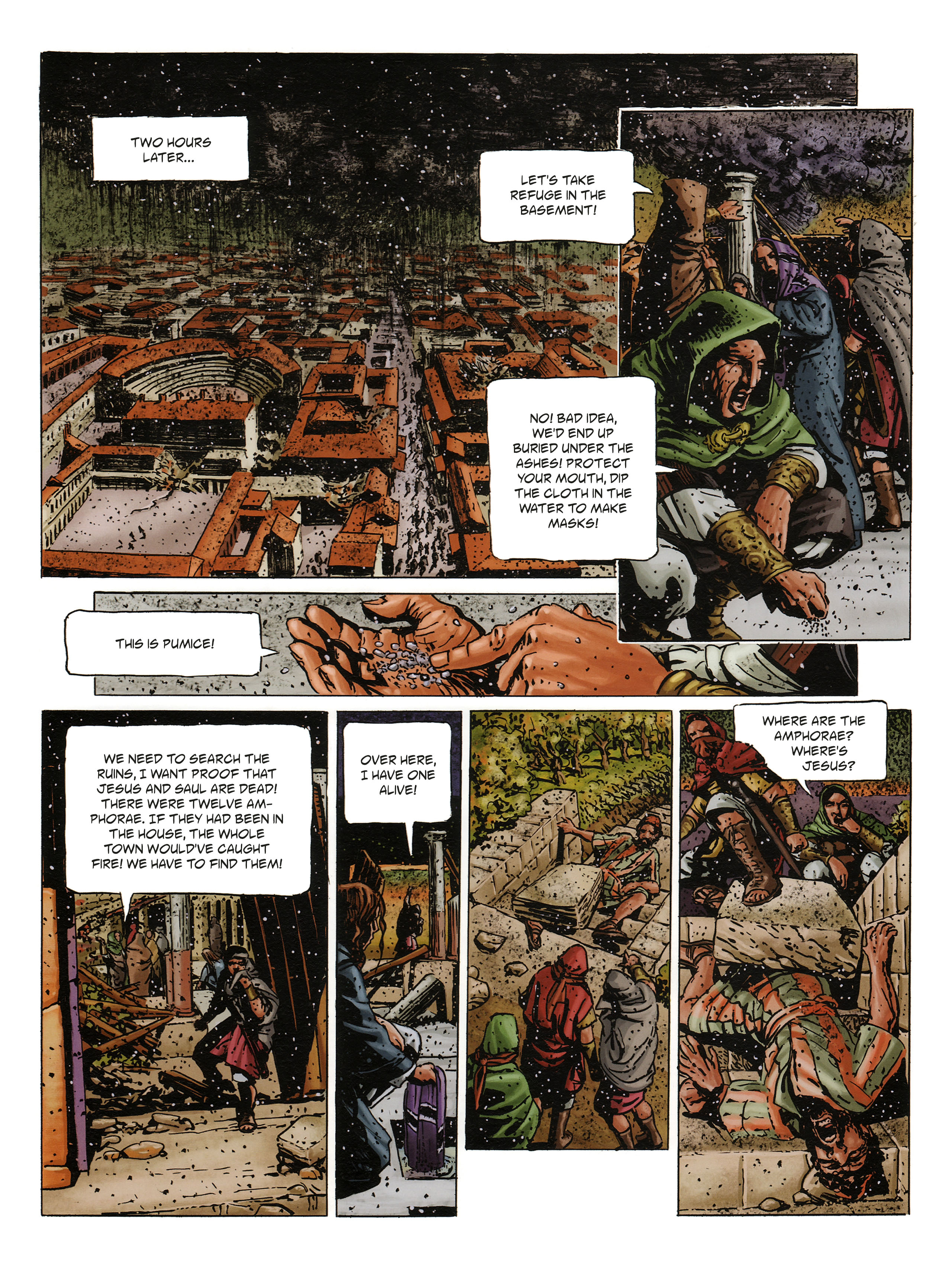 TWO HOURS LATER...

LET'S TAKE REFUGE IN THE BASEMENT!

NO! BAD IDEA, WE'D END UP BURIED UNDER THE ASHES! PROTECT YOUR MOUTH, DIP THE CLOTH IN THE WATER TO MAKE MASKS!

THIS IS PUMICE!

WE NEED TO SEARCH THE RUINS, I WANT PROOF THAT JESUS AND SAUL ARE DEAD! THERE WERE TWELVE AMPHORAE. IF THEY HAD BEEN IN THE HOUSE, THE WHOLE TOWN WOULD'VE CAUGHT FIRE! WE HAVE TO FIND THEM!

OVER HERE, I HAVE ONE ALIVE!

WHERE ARE THE AMPHORAE? WHERE'S JESUS?